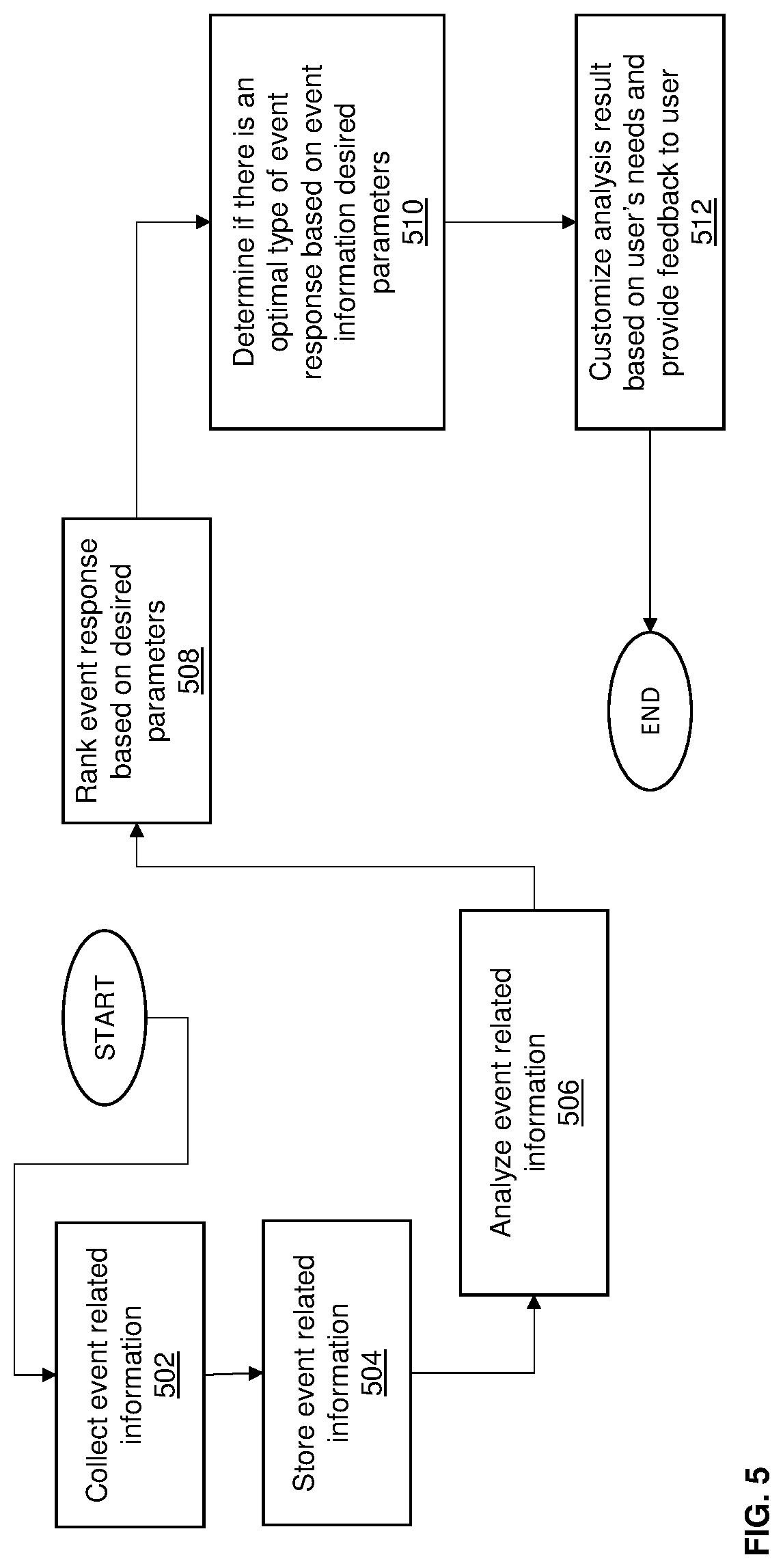 START

Collect event related information
502

Store event related information
504

Analyze event related information
506

Rank event response based on desired parameters
508

Determine if there is an optimal type of event response based on event information desired parameters
510

Customize analysis result based on user's needs and provide feedback to user
512

END

FIG. 5